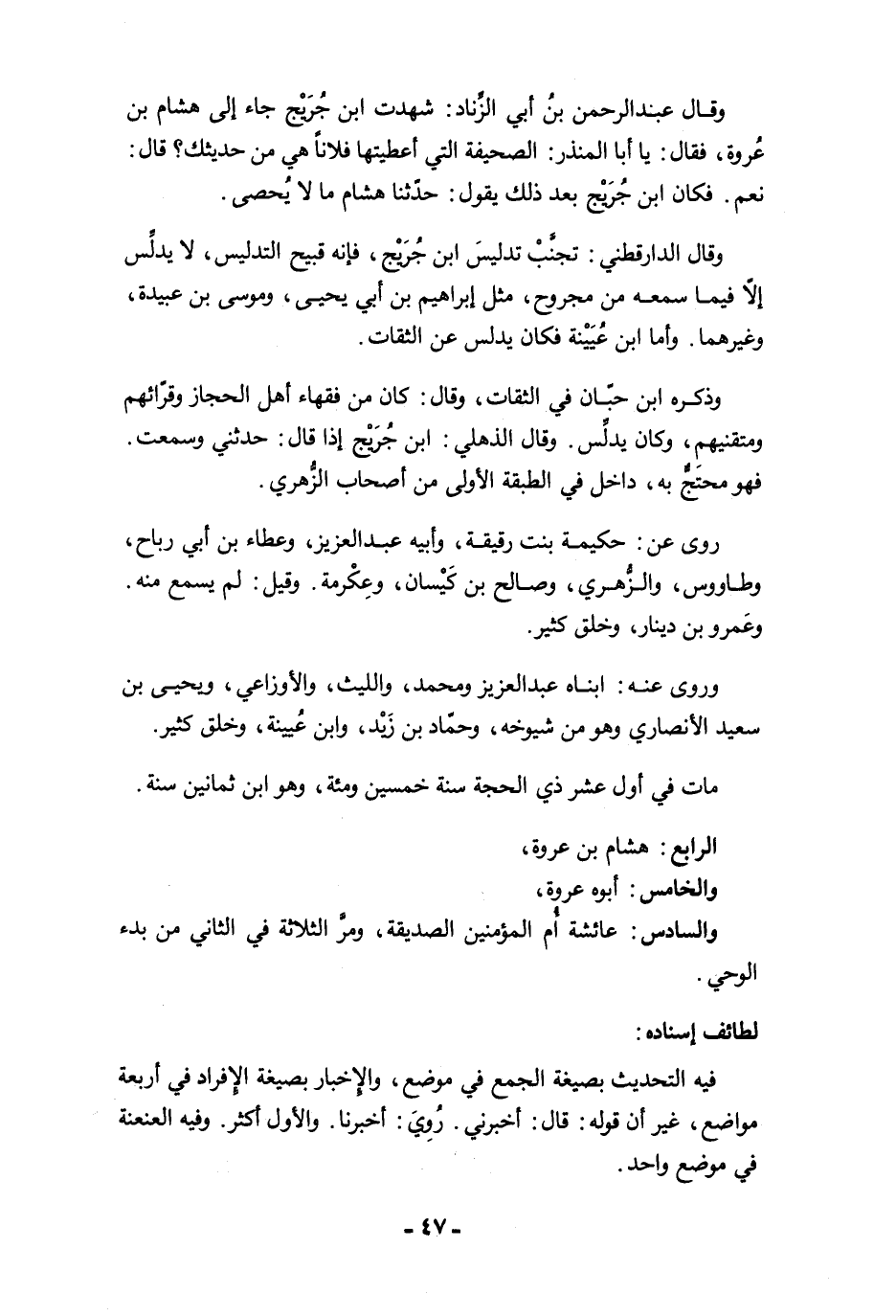 وقال عبدالرحمن بنُ أبي الزِّناد: شهدت ابن جُرَيْج جاء إلى هشام بن عُروة، فقال: يا أبا المنذر: الصحيفة التي أعطيتها فلاناً هي من حديثك؟ قال: نعم. فكان ابن جُرَيْج بعد ذلك يقول: حدّثنا هشام ما لا يُحصى.

وقال الدارقطني: تجنَّبْ تدليسَ ابن جُرَيْج، فإنه قبيح التدليس، لا يدلِّس إلّا فيما سمعه من مجروح، مثل إبراهيم بن أبي يحيى، وموسى بن عبيدة، وغيرهما. وأما ابن عُيَيْنة فكان يدلس عن الثقات.

وذكره ابن حبّان في الثقات، وقال: كان من فقهاء أهل الحجاز وقرّائهم ومتقنيهم، وكان يدلِّس. وقال الذهلي: ابن جُرَيْج إذا قال: حدثني وسمعت. فهو محتَجٌّ به، داخل في الطبقة الأولى من أصحاب الزُّهري.

روى عن: حكيمة بنت رقيقة، وأبيه عبدالعزيز، وعطاء بن أبي رباح، وطاووس، والزُّهري، وصالح بن كَيْسان، وعِكْرمة. وقيل: لم يسمع منه. وعَمرو بن دينار، وخلق كثير.

وروى عنه: ابناه عبدالعزيز ومحمد، والليث، والأوزاعي، ويحيى بن سعيد الأنصاري وهو من شيوخه، وحمّاد بن زَيْد، وابن عُيينة، وخلق كثير.

مات في أول عشر ذي الحجة سنة خمسين ومئة، وهو ابن ثمانين سنة.

الرابع: هشام بن عروة،
والخامس: أبوه عروة،
والسادس: عائشة أُم المؤمنين الصديقة، ومرَّ الثلاثة في الثاني من بدء الوحي.

لطائف إسناده:

فيه التحديث بصيغة الجمع في موضع، والإخبار بصيغة الإفراد في أربعة مواضع، غير أن قوله: قال: أخبرني. رُوِيَ: أخبرنا. والأول أكثر. وفيه العنعنة في موضع واحد.

- ٤٧ -